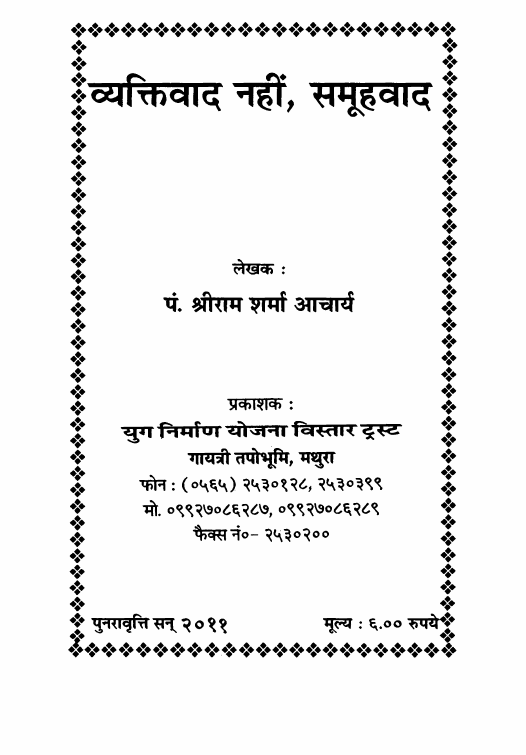 व्यक्तिवाद नहीं, समूहवाद

लेखक :
पं. श्रीराम शर्मा आचार्य

प्रकाशक :
युग निर्माण योजना विस्तार ट्रस्ट
गायत्री तपोभूमि, मथुरा
फोन : (०५६५) २५३०१२८, २५३०३९९
मो. ०९९२७०८६२८७, ०९९२७०८६२८९
फैक्स नं०- २५३०२००

पुनरावृत्ति सन् २०११ मूल्य : ६.०० रुपये